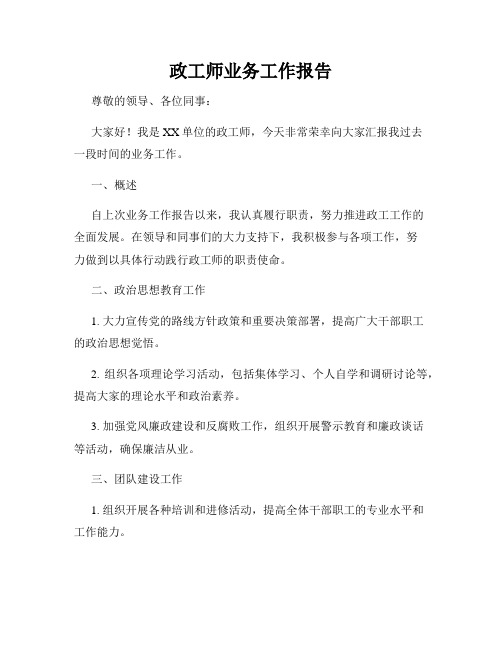 政工师业务工作报告

尊敬的领导、各位同事：

大家好！我是XX单位的政工师，今天非常荣幸向大家汇报我过去一段时间的业务工作。

一、概述

自上次业务工作报告以来，我认真履行职责，努力推进政工工作的全面发展。在领导和同事们的大力支持下，我积极参与各项工作，努力做到以具体行动践行政工师的职责使命。

二、政治思想教育工作

1. 大力宣传党的路线方针政策和重要决策部署，提高广大干部职工的政治思想觉悟。

2. 组织各项理论学习活动，包括集体学习、个人自学和调研讨论等，提高大家的理论水平和政治素养。

3. 加强党风廉政建设和反腐败工作，组织开展警示教育和廉政谈话等活动，确保廉洁从业。

三、团队建设工作

1. 组织开展各种培训和进修活动，提高全体干部职工的专业水平和工作能力。